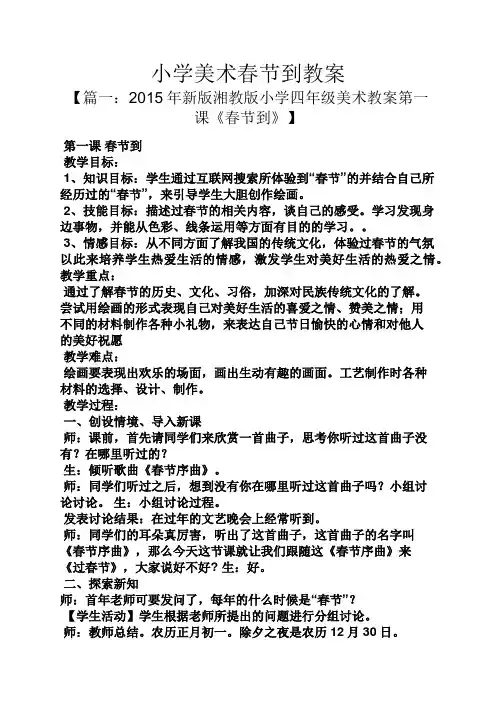 小学美术春节到教案

【篇一：2015 年新版湘教版小学四年级美术教案第一课《春节到》】

第一课 春节到

教学目标：

1、知识目标：学生通过互联网搜索所体验到“春节”的并结合自己所经历过的“春节”，来引导学生大胆创作绘画。

2、技能目标：描述过春节的相关内容，谈自己的感受。学习发现身边事物，并能从色彩、线条运用等方面有目的的学习。。

3、情感目标：从不同方面了解我国的传统文化，体验过春节的气氛以此来培养学生热爱生活的情感，激发学生对美好生活的热爱之情。

教学重点：

通过了解春节的历史、文化、习俗，加深对民族传统文化的了解。尝试用绘画的形式表现自己对美好生活的喜爱之情、赞美之情；用不同的材料制作各种小礼物，来表达自己节日愉快的心情和对他人的美好祝愿

教学难点：

绘画要表现出欢乐的场面，画出生动有趣的画面。工艺制作时各种材料的选择、设计、制作。

教学过程：

一、创设情境、导入新课

师：课前，首先请同学们来欣赏一首曲子，思考你听过这首曲子没有？在哪里听过的？

生：倾听歌曲《春节序曲》。

师：同学们听过之后，想到没有你在哪里听过这首曲子吗？小组讨论讨论。 生：小组讨论过程。

发表讨论结果：在过年的文艺晚会上经常听到。

师：同学们的耳朵真厉害，听出了这首曲子，这首曲子的名字叫《春节序曲》，那么今天这节课就让我们跟随这《春节序曲》来《过春节》，大家说好不好？生：好。

二、探索新知

师：首年老师可要发问了，每年的什么时候是“春节”？

【学生活动】学生根据老师所提出的问题进行分组讨论。

师：教师总结。农历正月初一。除夕之夜是农历 12 月 30 日。